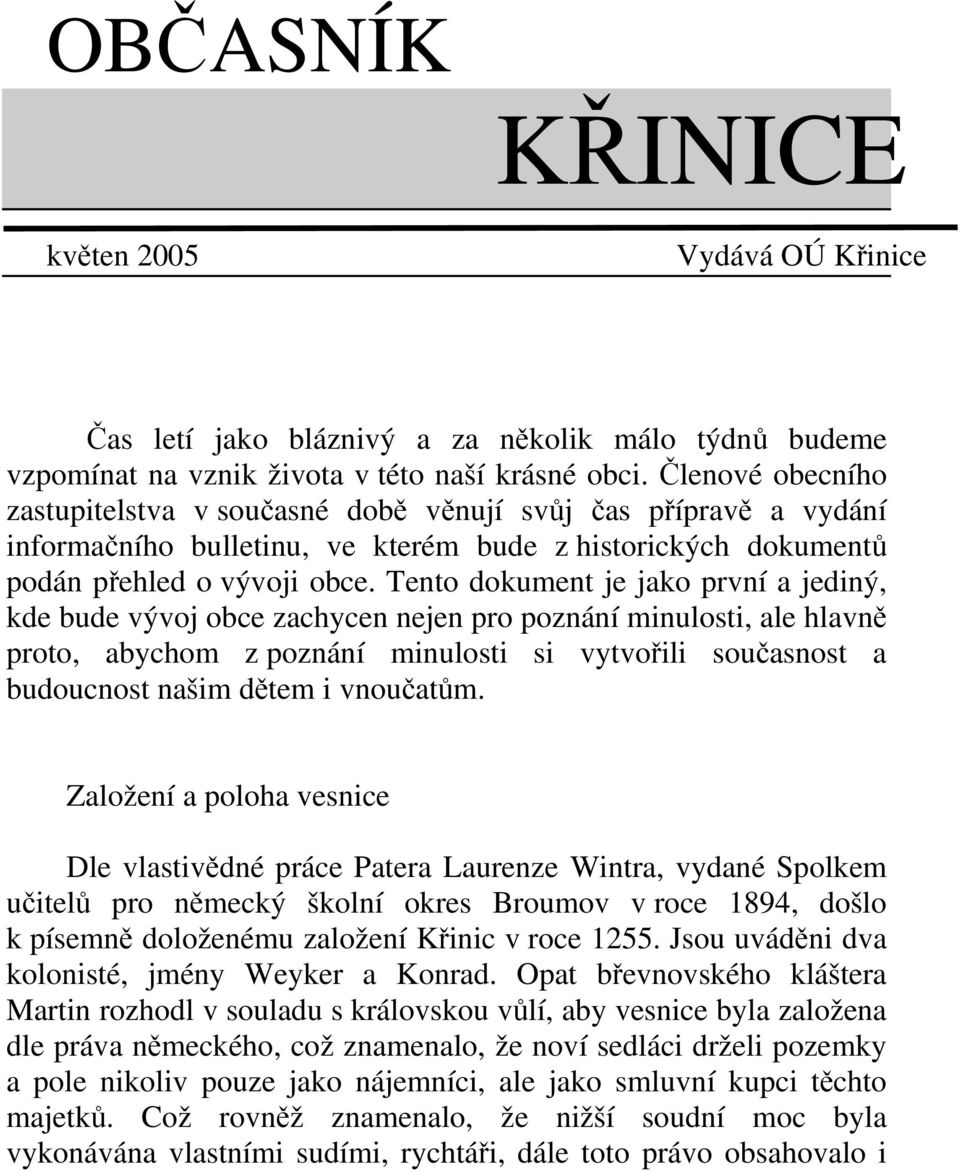 OBČASNÍK

KŘINICE

květen 2005

Vydává OÚ Křinice

Čas letí jako bláznivý a za několik málo týdnů budeme vzpomínat na vznik života v této naší krásné obci. Členové obecního zastupitelstva v současné době věnují svůj čas přípravě a vydání informačního bulletinu, ve kterém bude z historických dokumentů podán přehled o vývoji obce. Tento dokument je jako první a jediný, kde bude vývoj obce zachycen nejen pro poznání minulosti, ale hlavně proto, abychom z poznání minulosti si vytvořili současnost a budoucnost našim dětem i vnoučatům.

Založení a poloha vesnice

Dle vlastivědné práce Patera Laurenze Wintra, vydané Spolkem učitelů pro německý školní okres Broumov v roce 1894, došlo k písemně doloženému založení Křinic v roce 1255. Jsou uváděni dva kolonisté, jmény Weyker a Konrad. Opat břevnovského kláštera Martin rozhodl v souladu s královskou vůlí, aby vesnice byla založena dle práva německého, což znamenalo, že noví sedláci drželi pozemky a pole nikoliv pouze jako nájemníci, ale jako smluvní kupci těchto majetků. Což rovněž znamenalo, že nižší soudní moc byla vykonávána vlastními sudími, rychtáři, dále toto právo obsahovalo i